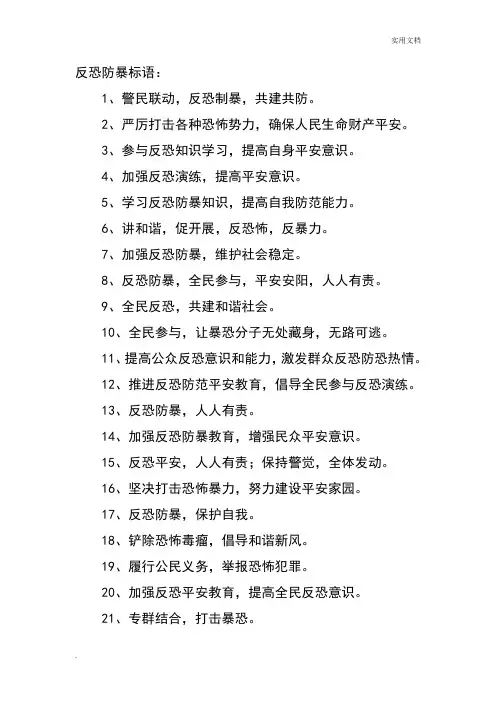 实用文档

反恐防暴标语：

1、警民联动，反恐制暴，共建共防。

2、严厉打击各种恐怖势力，确保人民生命财产平安。

3、参与反恐知识学习，提高自身平安意识。

4、加强反恐演练，提高平安意识。

5、学习反恐防暴知识，提高自我防范能力。

6、讲和谐，促开展，反恐怖，反暴力。

7、加强反恐防暴，维护社会稳定。

8、反恐防暴，全民参与，平安安阳，人人有责。

9、全民反恐，共建和谐社会。

10、全民参与，让暴恐分子无处藏身，无路可逃。

11、提高公众反恐意识和能力，激发群众反恐防恐热情。

12、推进反恐防范平安教育，倡导全民参与反恐演练。

13、反恐防暴，人人有责。

14、加强反恐防暴教育，增强民众平安意识。

15、反恐平安，人人有责；保持警觉，全体发动。

16、坚决打击恐怖暴力，努力建设平安家园。

17、反恐防暴，保护自我。

18、铲除恐怖毒瘤，倡导和谐新风。

19、履行公民义务，举报恐怖犯罪。

20、加强反恐平安教育，提高全民反恐意识。

21、专群结合，打击暴恐。